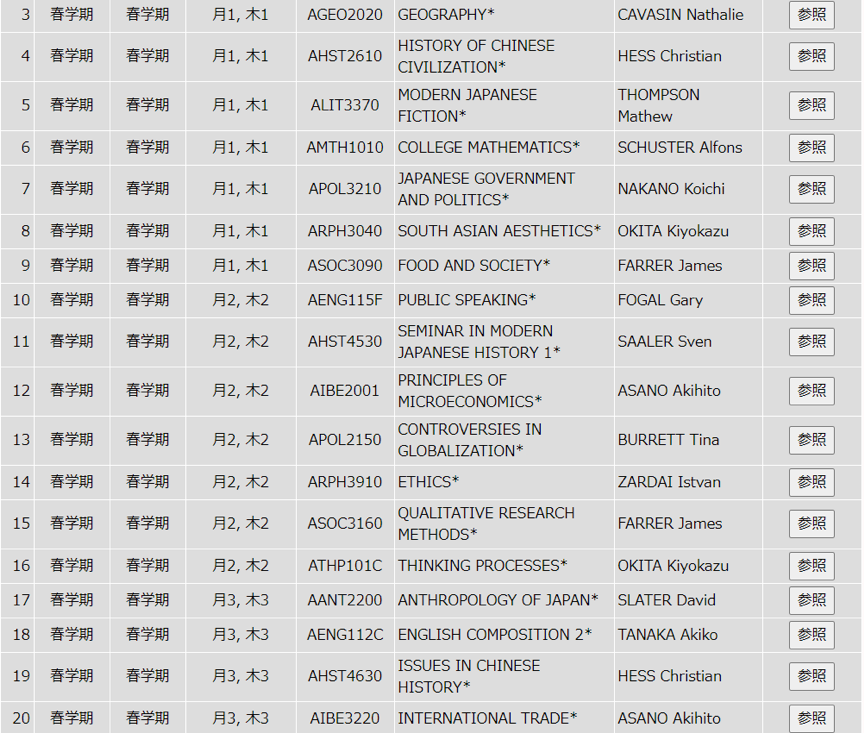 | 3 | 春学期 | 春学期 | 月1, 木1 | AGEO2020 | GEOGRAPHY* | CAVASIN Nathalie | 参照 |
|---|---|---|---|---|---|---|---|
| 4 | 春学期 | 春学期 | 月1, 木1 | AHST2610 | HISTORY OF CHINESE CIVILIZATION* | HESS Christian | 参照 |
| 5 | 春学期 | 春学期 | 月1, 木1 | ALIT3370 | MODERN JAPANESE FICTION* | THOMPSON Mathew | 参照 |
| 6 | 春学期 | 春学期 | 月1, 木1 | AMTH1010 | COLLEGE MATHEMATICS* | SCHUSTER Alfons | 参照 |
| 7 | 春学期 | 春学期 | 月1, 木1 | APOL3210 | JAPANESE GOVERNMENT AND POLITICS* | NAKANO Koichi | 参照 |
| 8 | 春学期 | 春学期 | 月1, 木1 | ARPH3040 | SOUTH ASIAN AESTHETICS* | OKITA Kiyokazu | 参照 |
| 9 | 春学期 | 春学期 | 月1, 木1 | ASOC3090 | FOOD AND SOCIETY* | FARRER James | 参照 |
| 10 | 春学期 | 春学期 | 月2, 木2 | AENG115F | PUBLIC SPEAKING* | FOGAL Gary | 参照 |
| 11 | 春学期 | 春学期 | 月2, 木2 | AHST4530 | SEMINAR IN MODERN JAPANESE HISTORY 1* | SAALER Sven | 参照 |
| 12 | 春学期 | 春学期 | 月2, 木2 | AIBE2001 | PRINCIPLES OF MICROECONOMICS* | ASANO Akihito | 参照 |
| 13 | 春学期 | 春学期 | 月2, 木2 | APOL2150 | CONTROVERSIES IN GLOBALIZATION* | BURRETT Tina | 参照 |
| 14 | 春学期 | 春学期 | 月2, 木2 | ARPH3910 | ETHICS* | ZARDAI Istvan | 参照 |
| 15 | 春学期 | 春学期 | 月2, 木2 | ASOC3160 | QUALITATIVE RESEARCH METHODS* | FARRER James | 参照 |
| 16 | 春学期 | 春学期 | 月2, 木2 | ATHP101C | THINKING PROCESSES* | OKITA Kiyokazu | 参照 |
| 17 | 春学期 | 春学期 | 月3, 木3 | AANT2200 | ANTHROPOLOGY OF JAPAN* | SLATER David | 参照 |
| 18 | 春学期 | 春学期 | 月3, 木3 | AENG112C | ENGLISH COMPOSITION 2* | TANAKA Akiko | 参照 |
| 19 | 春学期 | 春学期 | 月3, 木3 | AHST4630 | ISSUES IN CHINESE HISTORY* | HESS Christian | 参照 |
| 20 | 春学期 | 春学期 | 月3, 木3 | AIBE3220 | INTERNATIONAL TRADE* | ASANO Akihito | 参照 |